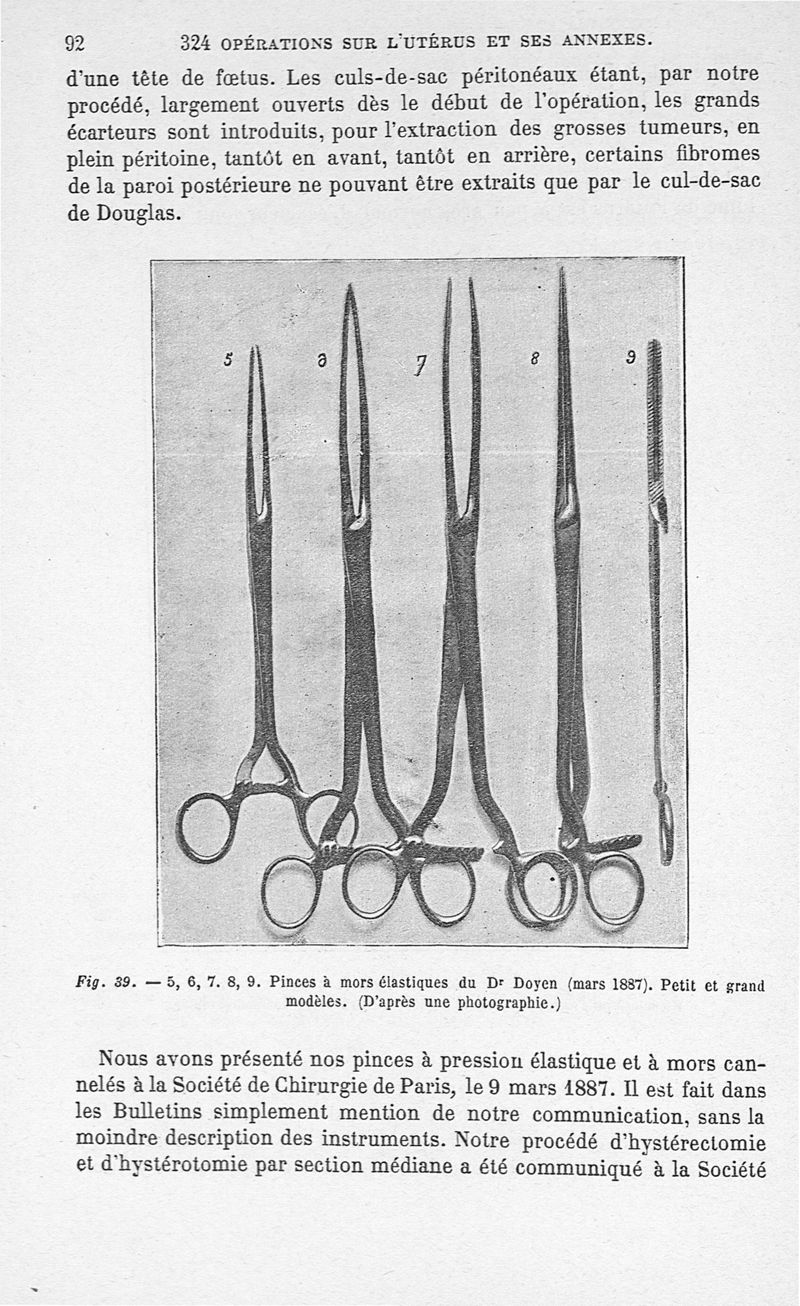 92 324 OPÉRATIONS SUR L'UTÉRUS ET SES ANNEXES.

d'une tête de fœtus. Les culs-de-sac péritonéaux étant, par notre procédé, largement ouverts dès le début de l'opération, les grands écarteurs sont introduits, pour l'extraction des grosses tumeurs, en plein péritoine, tantôt en avant, tantôt en arrière, certains fibromes de la paroi postérieure ne pouvant être extraits que par le cul-de-sac de Douglas.

5 6 7 8 9

Fig. 39. — 5, 6, 7. 8, 9. Pinces à mors élastiques du Dr Doyen (mars 1887). Petit et grand modèles. (D'après une photographie.)

Nous avons présenté nos pinces à pression élastique et à mors cannelés à la Société de Chirurgie de Paris, le 9 mars 1887. Il est fait dans les Bulletins simplement mention de notre communication, sans la moindre description des instruments. Notre procédé d'hystérectomie et d'hystérotomie par section médiane a été communiqué à la Société